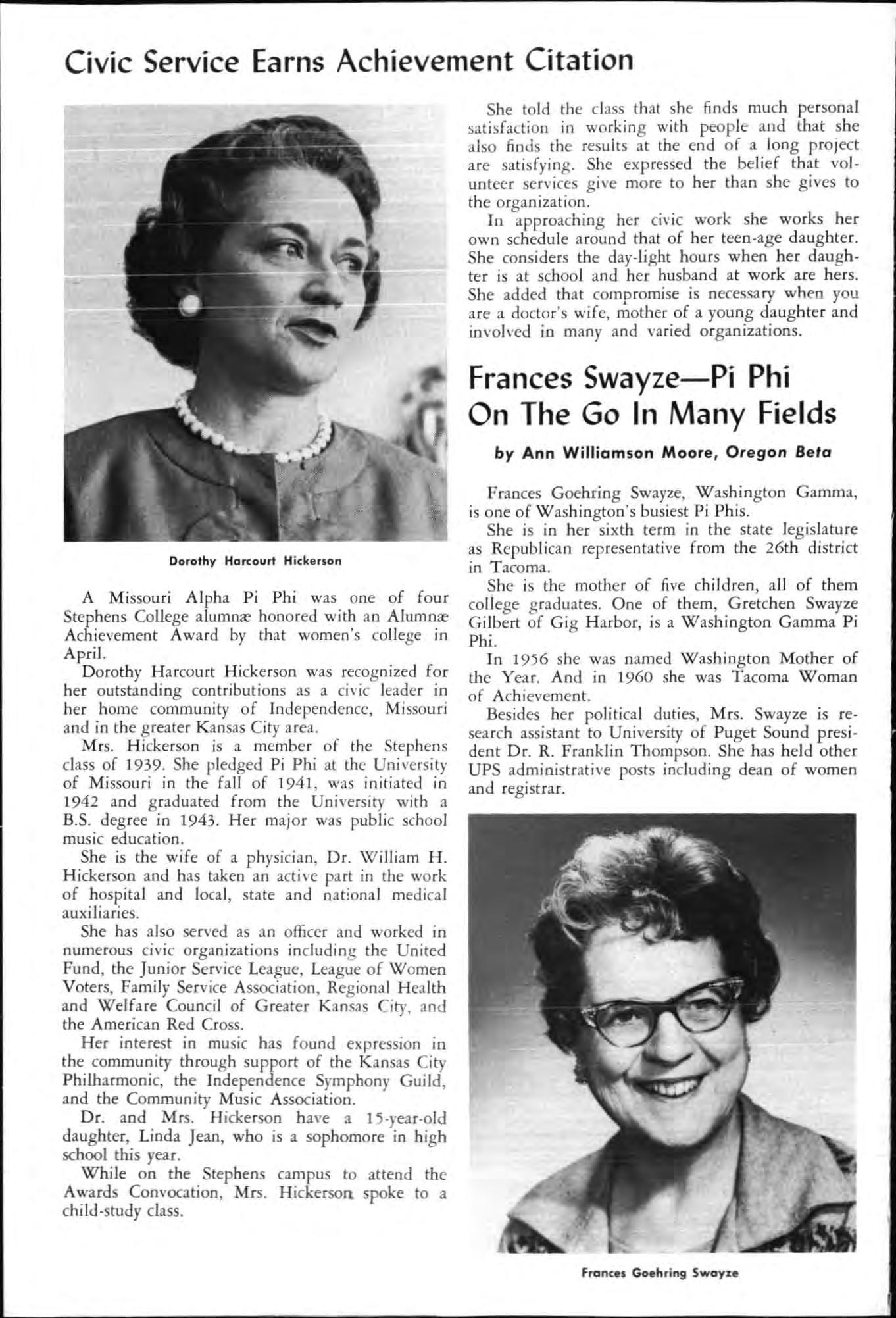 Civic Service Earns Achievement Citation

Dorothy Harcourt Hickerson

A Missouri Alpha Pi Phi was one of four Stephens College alumnæ honored with an Alumnæ Achievement Award by that women's college in April.

Dorothy Harcourt Hickerson was recognized for her outstanding contributions as a civic leader in her home community of Independence, Missouri and in the greater Kansas City area.

Mrs. Hickerson is a member of the Stephens class of 1939. She pledged Pi Phi at the University of Missouri in the fall of 1941, was initiated in 1942 and graduated from the University with a B.S. degree in 1943. Her major was public school music education.

She is the wife of a physician, Dr. William H. Hickerson and has taken an active part in the work of hospital and local, state and national medical auxiliaries.

She has also served as an officer and worked in numerous civic organizations including the United Fund, the Junior Service League, League of Women Voters, Family Service Association, Regional Health and Welfare Council of Greater Kansas City, and the American Red Cross.

Her interest in music has found expression in the community through support of the Kansas City Philharmonic, the Independence Symphony Guild, and the Community Music Association.

Dr. and Mrs. Hickerson have a 15-year-old daughter, Linda Jean, who is a sophomore in high school this year.

While on the Stephens campus to attend the Awards Convocation, Mrs. Hickerson spoke to a child-study class.

She told the class that she finds much personal satisfaction in working with people and that she also finds the results at the end of a long project are satisfying. She expressed the belief that volunteer services give more to her than she gives to the organization.

In approaching her civic work she works her own schedule around that of her teen-age daughter. She considers the day-light hours when her daughter is at school and her husband at work are hers. She added that compromise is necessary when you are a doctor's wife, mother of a young daughter and involved in many and varied organizations.

Frances Swayze—Pi Phi On The Go In Many Fields

by Ann Williamson Moore, Oregon Beta

Frances Goehring Swayze, Washington Gamma, is one of Washington's busiest Pi Phis.

She is in her sixth term in the state legislature as Republican representative from the 26th district in Tacoma.

She is the mother of five children, all of them college graduates. One of them, Gretchen Swayze Gilbert of Gig Harbor, is a Washington Gamma Pi Phi.

In 1956 she was named Washington Mother of the Year. And in 1960 she was Tacoma Woman of Achievement.

Besides her political duties, Mrs. Swayze is research assistant to University of Puget Sound president Dr. R. Franklin Thompson. She has held other UPS administrative posts including dean of women and registrar.

Frances Goehring Swayze